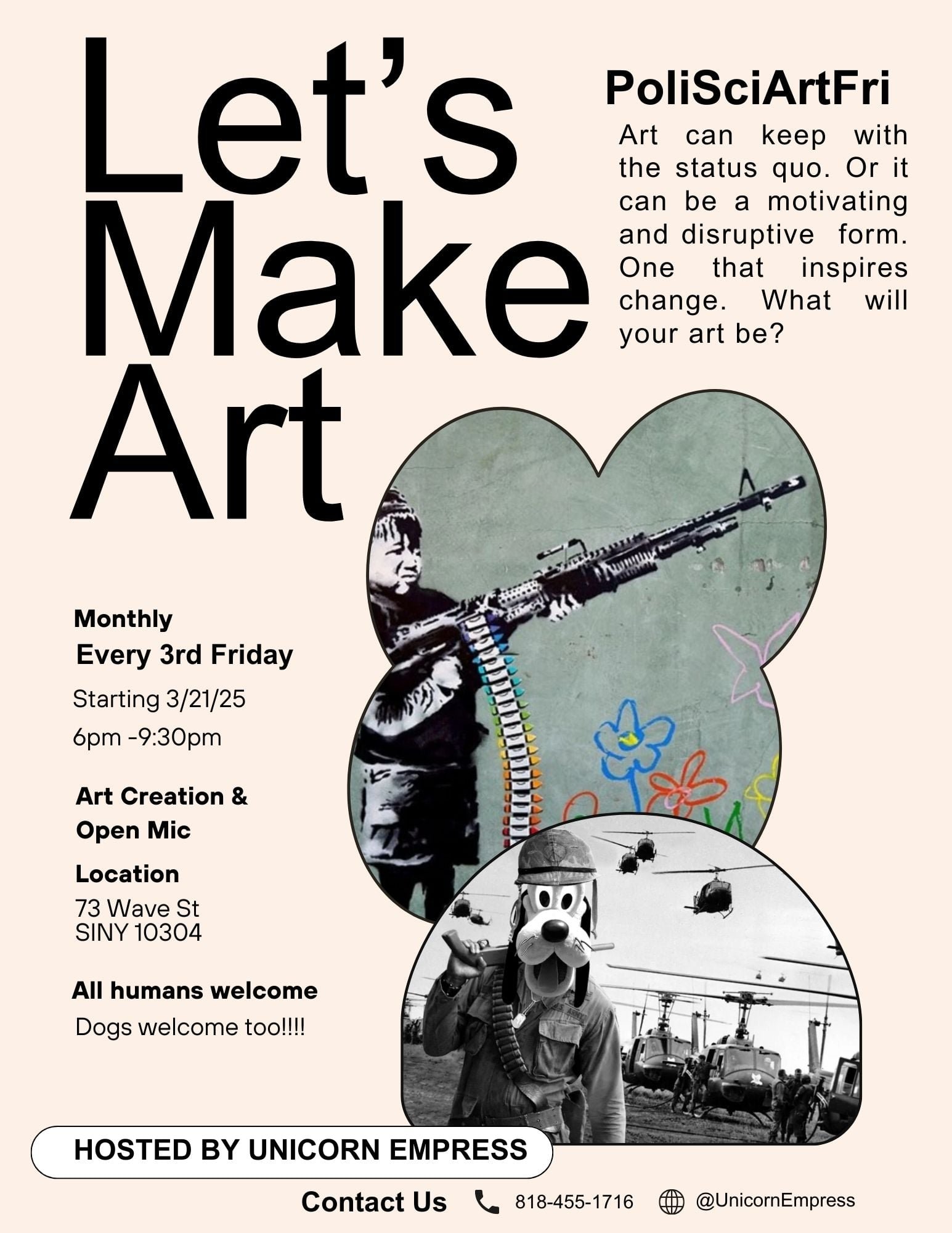 Let's Make Art

PoliSciArtFri

Art can keep with the status quo. Or it can be a motivating and disruptive form. One that inspires change. What will your art be?

Monthly
Every 3rd Friday
Starting 3/21/25
6pm -9:30pm

Art Creation & Open Mic

Location
73 Wave St
SINY 10304

All humans welcome
Dogs welcome too!!!!

HOSTED BY UNICORN EMPRESS

Contact Us 818-455-1716 @UnicornEmpress